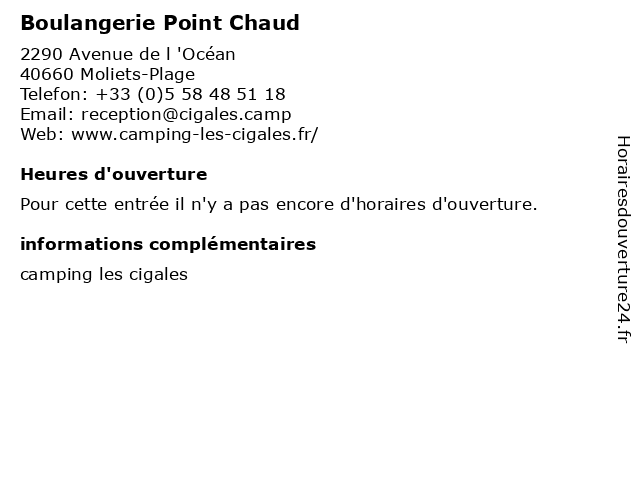 Boulangerie Point Chaud

2290 Avenue de l 'Océan
40660 Moliets-Plage
Telefon: +33 (0)5 58 48 51 18
Email: reception@cigales.camp
Web: www.camping-les-cigales.fr/

Heures d'ouverture

Pour cette entrée il n'y a pas encore d'horaires d'ouverture.

informations complémentaires

camping les cigales

Horairesdouverture24.fr